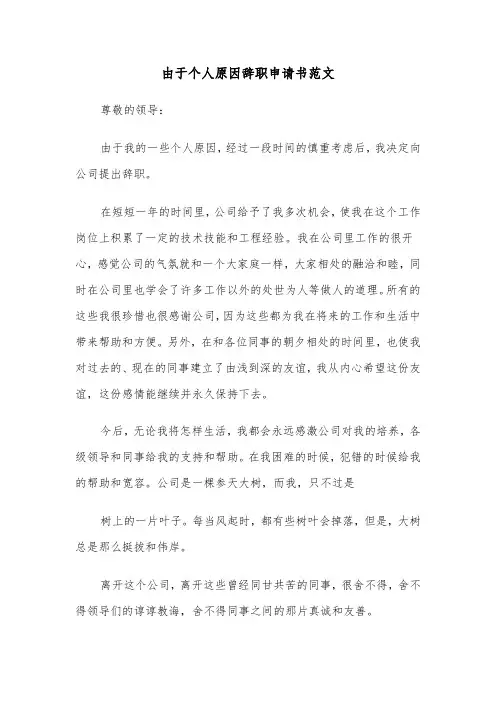 由于个人原因辞职申请书范文

尊敬的领导：

由于我的一些个人原因，经过一段时间的慎重考虑后，我决定向公司提出辞职。

在短短一年的时间里，公司给予了我多次机会，使我在这个工作岗位上积累了一定的技术技能和工程经验。我在公司里工作的很开心，感觉公司的气氛就和一个大家庭一样，大家相处的融洽和睦，同时在公司里也学会了许多工作以外的处世为人等做人的道理。所有的这些我很珍惜也很感谢公司，因为这些都为我在将来的工作和生活中带来帮助和方便。另外，在和各位同事的朝夕相处的时间里，也使我对过去的、现在的同事建立了由浅到深的友谊，我从内心希望这份友谊，这份感情能继续并永久保持下去。

今后，无论我将怎样生活，我都会永远感激公司对我的培养，各级领导和同事给我的支持和帮助。在我困难的时候，犯错的时候给我的帮助和宽容。公司是一棵参天大树，而我，只不过是

树上的一片叶子。每当风起时，都有些树叶会掉落，但是，大树总是那么挺拔和伟岸。

离开这个公司，离开这些曾经同甘共苦的同事，很舍不得，舍不得领导们的谆谆教诲，舍不得同事之间的那片真诚和友善。